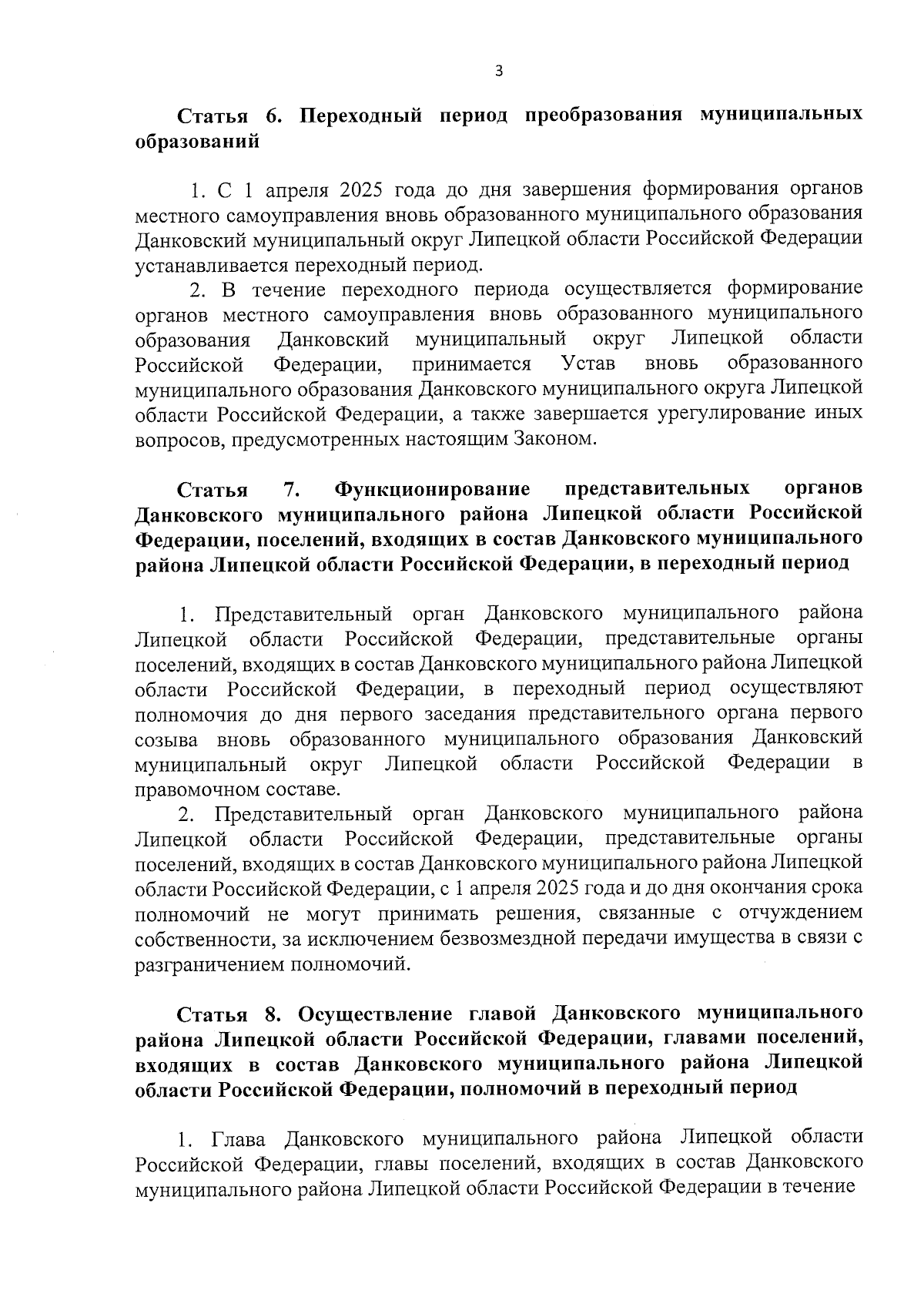 3

Статья 6. Переходный период преобразования муниципальных образований

1. С 1 апреля 2025 года до дня завершения формирования органов местного самоуправления вновь образованного муниципального образования Данковский муниципальный округ Липецкой области Российской Федерации устанавливается переходный период.

2. В течение переходного периода осуществляется формирование органов местного самоуправления вновь образованного муниципального образования Данковский муниципальный округ Липецкой области Российской Федерации, принимается Устав вновь образованного муниципального образования Данковского муниципального округа Липецкой области Российской Федерации, а также завершается урегулирование иных вопросов, предусмотренных настоящим Законом.

Статья 7. Функционирование представительных органов Данковского муниципального района Липецкой области Российской Федерации, поселений, входящих в состав Данковского муниципального района Липецкой области Российской Федерации, в переходный период

1. Представительный орган Данковского муниципального района Липецкой области Российской Федерации, представительные органы поселений, входящих в состав Данковского муниципального района Липецкой области Российской Федерации, в переходный период осуществляют полномочия до дня первого заседания представительного органа первого созыва вновь образованного муниципального образования Данковский муниципальный округ Липецкой области Российской Федерации в правомочном составе.

2. Представительный орган Данковского муниципального района Липецкой области Российской Федерации, представительные органы поселений, входящих в состав Данковского муниципального района Липецкой области Российской Федерации, с 1 апреля 2025 года и до дня окончания срока полномочий не могут принимать решения, связанные с отчуждением собственности, за исключением безвозмездной передачи имущества в связи с разграничением полномочий.

Статья 8. Осуществление главой Данковского муниципального района Липецкой области Российской Федерации, главами поселений, входящих в состав Данковского муниципального района Липецкой области Российской Федерации, полномочий в переходный период

1. Глава Данковского муниципального района Липецкой области Российской Федерации, главы поселений, входящих в состав Данковского муниципального района Липецкой области Российской Федерации в течение